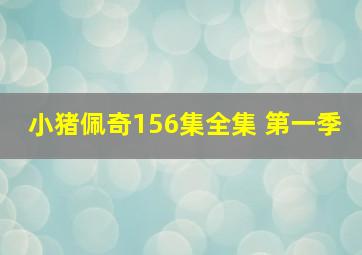 小猪佩奇156集全集 第一季